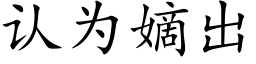 认为嫡出